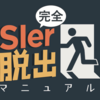 完全
SIer
脱出
マニュアル